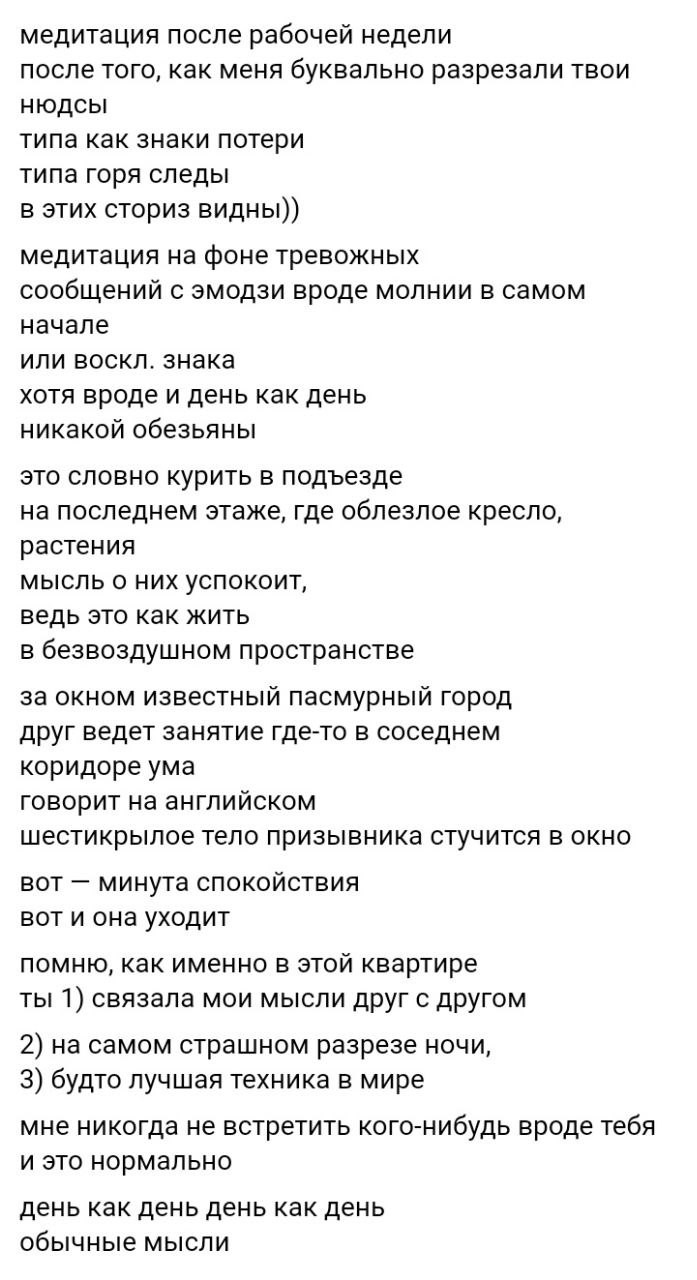 медитация после рабочей недели
после того, как меня буквально разрезали твои нюдсы
типа как знаки потери
типа горя следы
в этих сториз видны))

медитация на фоне тревожных сообщений с эмодзи вроде молнии в самом начале
или воскл. знака
хотя вроде и день как день
никакой обезьяны

это словно курить в подъезде
на последнем этаже, где облезлое кресло, растения
мысль о них успокоит,
ведь это как жить
в безвоздушном пространстве

за окном известный пасмурный город
друг ведет занятие где-то в соседнем коридоре ума
говорит на английском
шестикрылое тело призывника стучится в окно

вот — минута спокойствия
вот и она уходит

помню, как именно в этой квартире
ты 1) связала мои мысли друг с другом

2) на самом страшном разрезе ночи,
3) будто лучшая техника в мире

мне никогда не встретить кого-нибудь вроде тебя
и это нормально

день как день день как день
обычные мысли